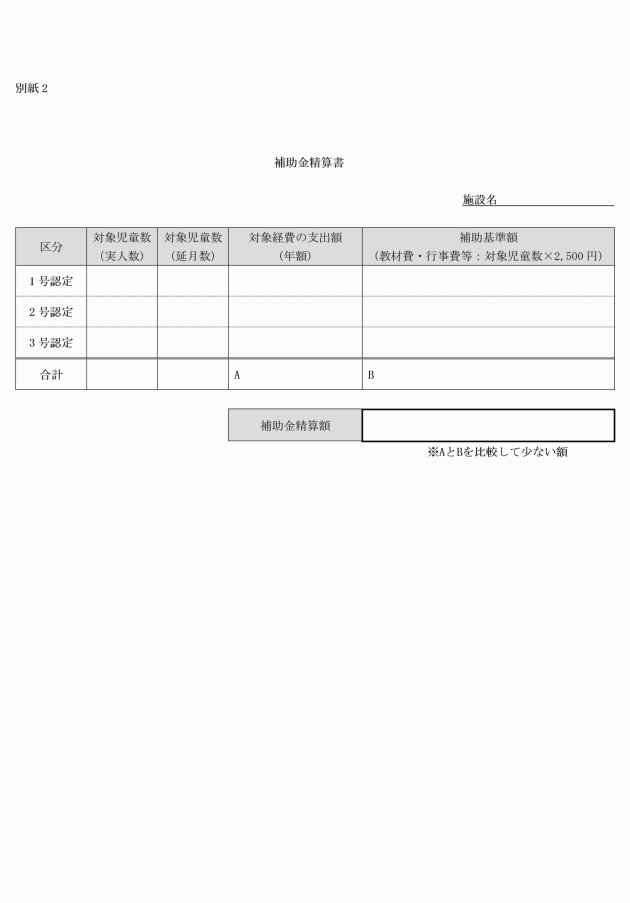 別紙２

補助金精算書

施設名

| 区分 | 対象児童数（実人数） | 対象児童数（延月数） | 対象経費の支出額（年額） | 補助基準額（教材費・行事費等：対象児童数×2,500円） |
|---|---|---|---|---|
| １号認定 | | | | |
| ２号認定 | | | | |
| ３号認定 | | | | |
| 合計 | | | A | B |

| 補助金精算額 | |
|---|---|

※AとBを比較して少ない額